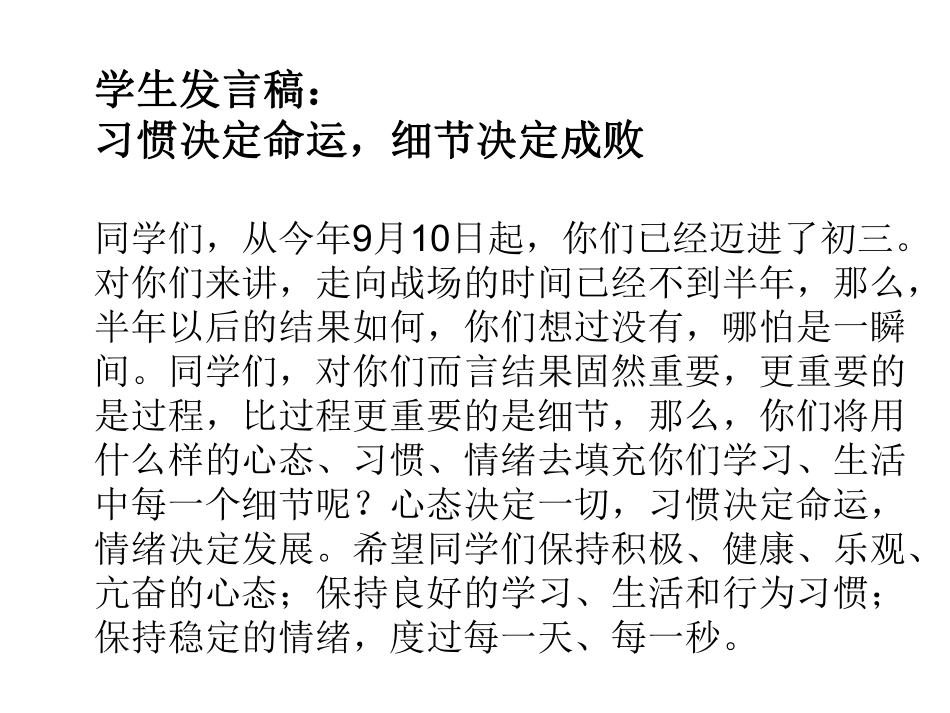 学生发言稿：
习惯决定命运，细节决定成败

同学们，从今年9月10日起，你们已经迈进了初三。对你们来讲，走向战场的时间已经不到半年，那么，半年以后的结果如何，你们想过没有，哪怕是一瞬间。同学们，对你们而言结果固然重要，更重要的是过程，比过程更重要的是细节，那么，你们将用什么样的心态、习惯、情绪去填充你们学习、生活中每一个细节呢？心态决定一切，习惯决定命运，情绪决定发展。希望同学们保持积极、健康、乐观、亢奋的心态；保持良好的学习、生活和行为习惯；保持稳定的情绪，度过每一天、每一秒。